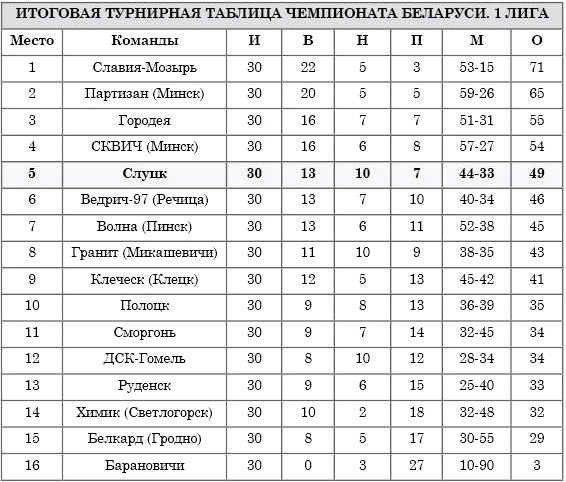 ИТОГОВАЯ ТУРНИРНАЯ ТАБЛИЦА ЧЕМПИОНАТА БЕЛАРУСИ. 1 ЛИГА

| Место | Команды | И | В | Н | П | М | О |
|---|---|---|---|---|---|---|---|
| 1 | Славия-Мозырь | 30 | 22 | 5 | 3 | 53-15 | 71 |
| 2 | Партизан (Минск) | 30 | 20 | 5 | 5 | 59-26 | 65 |
| 3 | Городея | 30 | 16 | 7 | 7 | 51-31 | 55 |
| 4 | СКВИЧ (Минск) | 30 | 16 | 6 | 8 | 57-27 | 54 |
| 5 | Слуцк | 30 | 13 | 10 | 7 | 44-33 | 49 |
| 6 | Ведрич-97 (Речица) | 30 | 13 | 7 | 10 | 40-34 | 46 |
| 7 | Волна (Пинск) | 30 | 13 | 6 | 11 | 52-38 | 45 |
| 8 | Гранит (Микашевичи) | 30 | 11 | 10 | 9 | 38-35 | 43 |
| 9 | Клеческ (Клецк) | 30 | 12 | 5 | 13 | 45-42 | 41 |
| 10 | Полоцк | 30 | 9 | 8 | 13 | 36-39 | 35 |
| 11 | Сморгонь | 30 | 9 | 7 | 14 | 32-45 | 34 |
| 12 | ДСК-Гомель | 30 | 8 | 10 | 12 | 28-34 | 34 |
| 13 | Руденск | 30 | 9 | 6 | 15 | 25-40 | 33 |
| 14 | Химик (Светлогорск) | 30 | 10 | 2 | 18 | 32-48 | 32 |
| 15 | Белкард (Гродно) | 30 | 8 | 5 | 17 | 30-55 | 29 |
| 16 | Барановичи | 30 | 0 | 3 | 27 | 10-90 | 3 |